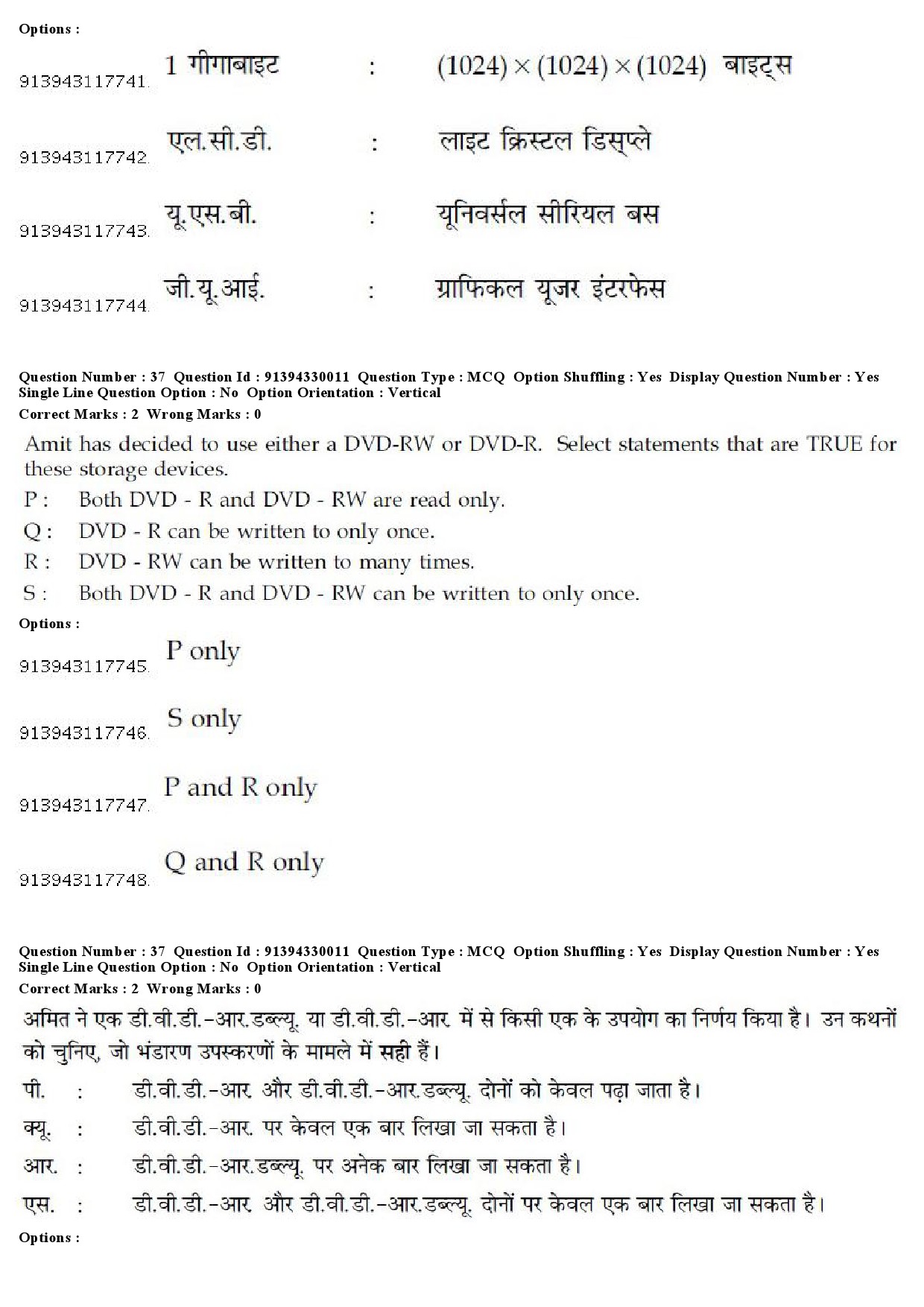 Options :

913943117741. 1 गीगाबाइट : $(1024) \times (1024) \times (1024)$ बाइट्स

913943117742. एल.सी.डी. : लाइट क्रिस्टल डिस्प्ले

913943117743. यू.एस.बी. : यूनिवर्सल सीरियल बस

913943117744. जी.यू.आई. : ग्राफिकल यूजर इंटरफेस

Question Number : 37 Question Id : 91394330011 Question Type : MCQ Option Shuffling : Yes Display Question Number : Yes Single Line Question Option : No Option Orientation : Vertical
Correct Marks : 2 Wrong Marks : 0

Amit has decided to use either a DVD-RW or DVD-R. Select statements that are TRUE for these storage devices.

P : Both DVD - R and DVD - RW are read only.
Q : DVD - R can be written to only once.
R : DVD - RW can be written to many times.
S : Both DVD - R and DVD - RW can be written to only once.

Options :

913943117745. P only

913943117746. S only

913943117747. P and R only

913943117748. Q and R only

Question Number : 37 Question Id : 91394330011 Question Type : MCQ Option Shuffling : Yes Display Question Number : Yes Single Line Question Option : No Option Orientation : Vertical
Correct Marks : 2 Wrong Marks : 0

अमित ने एक डी.वी.डी.-आर.डब्ल्यू. या डी.वी.डी.-आर. में से किसी एक के उपयोग का निर्णय किया है। उन कथनों को चुनिए, जो भंडारण उपस्करणों के मामले में सही हैं।

पी. : डी.वी.डी.-आर और डी.वी.डी.-आर.डब्ल्यू. दोनों को केवल पढ़ा जाता है।
क्यू. : डी.वी.डी.-आर. पर केवल एक बार लिखा जा सकता है।
आर. : डी.वी.डी.-आर.डब्ल्यू. पर अनेक बार लिखा जा सकता है।
एस. : डी.वी.डी.-आर और डी.वी.डी.-आर.डब्ल्यू. दोनों पर केवल एक बार लिखा जा सकता है।

Options :